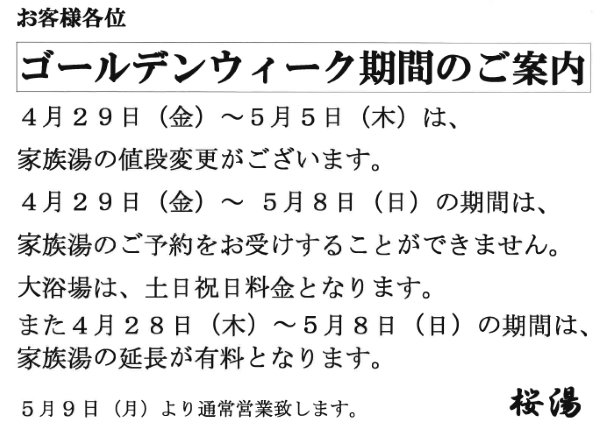 お客様各位

ゴールデンウィーク期間のご案内

４月２９日（金）～5月5日（木）は、

家族湯の値段変更がございます。

４月２９日（金）～ 5月８日（日）の期間は、

家族湯のご予約をお受けすることができません。

大浴場は、土日祝日料金となります。

また４月２８日（木）～5月８日（日）の期間は、家族湯の延長が有料となります。

5月９日（月）より通常営業致します。

桜湯